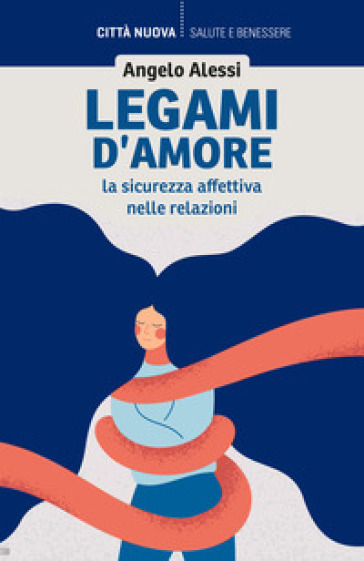 CITTÀ NUOVA SALUTE E BENESSERE

Angelo Alessi

LEGAMI D'AMORE

la sicurezza affettiva nelle relazioni